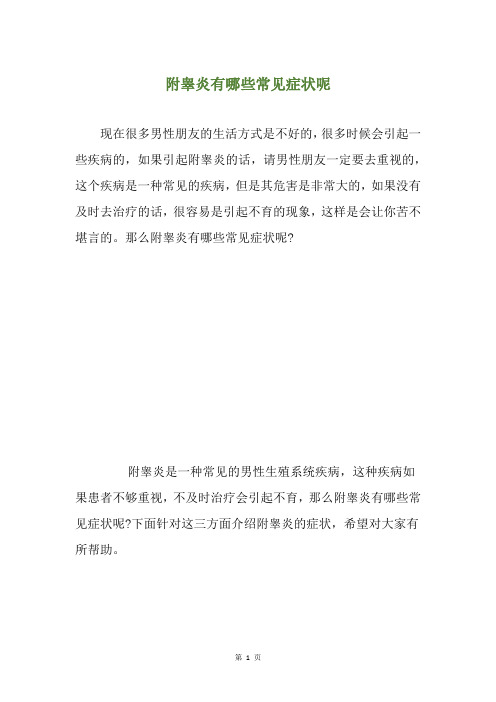 附睾炎有哪些常见症状呢

现在很多男性朋友的生活方式是不好的，很多时候会引起一些疾病的，如果引起附睾炎的话，请男性朋友一定要去重视的，这个疾病是一种常见的疾病，但是其危害是非常大的，如果没有及时去治疗的话，很容易是引起不育的现象，这样是会让你苦不堪言的。那么附睾炎有哪些常见症状呢?

附睾炎是一种常见的男性生殖系统疾病，这种疾病如果患者不够重视，不及时治疗会引起不育，那么附睾炎有哪些常见症状呢?下面针对这三方面介绍附睾炎的症状，希望对大家有所帮助。

第 1 页